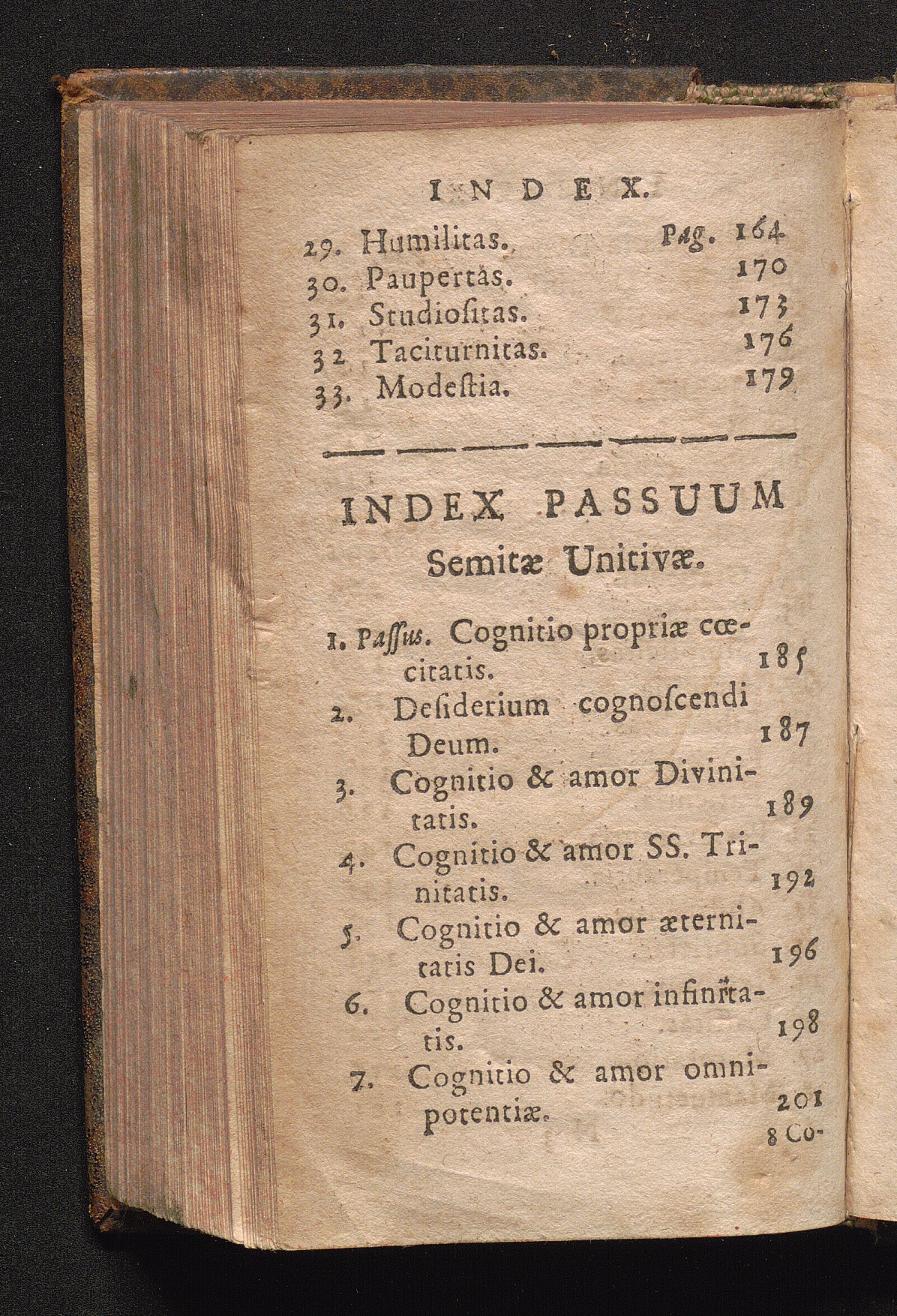 INDEX.

29. Humilitas. Pag. 164

30. Paupertas. 170

31. Studiositas. 173

32 Taciturnitas. 176

33. Modestia. 179

INDEX PASSUUM
Semitæ Unitivæ.

1. Passus. Cognitio propriæ cœcitatis. 185

2. Desiderium cognoscendi Deum. 187

3. Cognitio & amor Divinitatis. 189

4. Cognitio & amor SS. Trinitatis. 192

5. Cognitio & amor æternitatis Dei. 196

6. Cognitio & amor infinitatis. 198

7. Cognitio & amor omnipotentiæ. 201

8 Co-